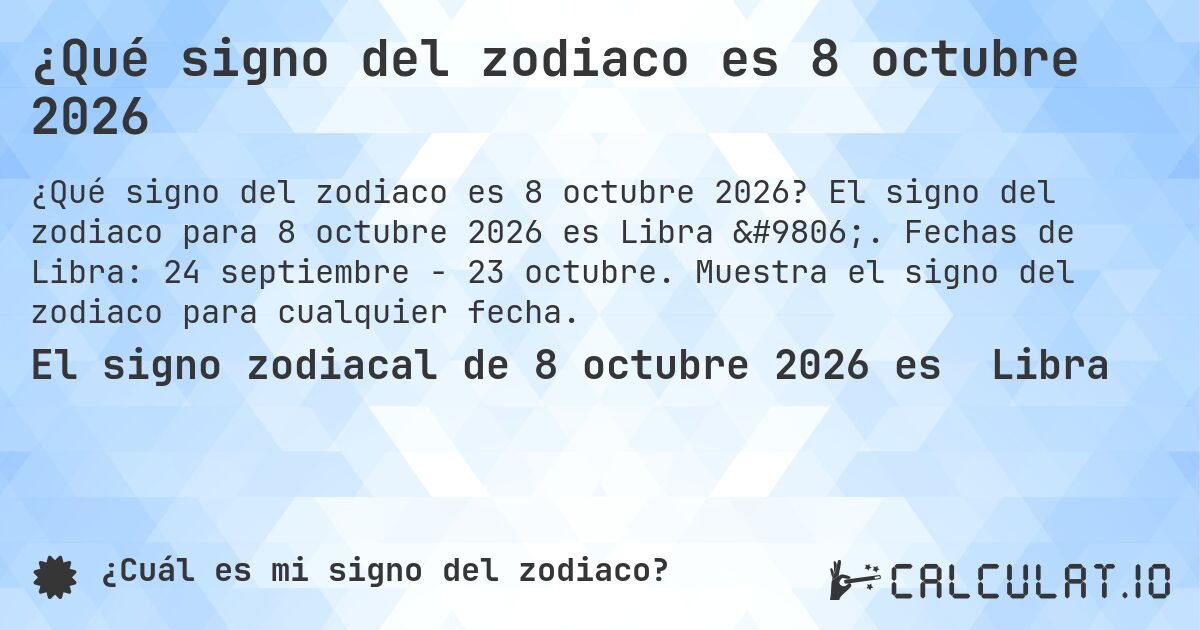 ¿Qué signo del zodiaco es 8 octubre 2026

¿Qué signo del zodiaco es 8 octubre 2026? El signo del zodiaco para 8 octubre 2026 es Libra &#9806;. Fechas de Libra: 24 septiembre - 23 octubre. Muestra el signo del zodiaco para cualquier fecha.

El signo zodiacal de 8 octubre 2026 es Libra

¿Cuál es mi signo del zodiaco?

CALCULAT.IO